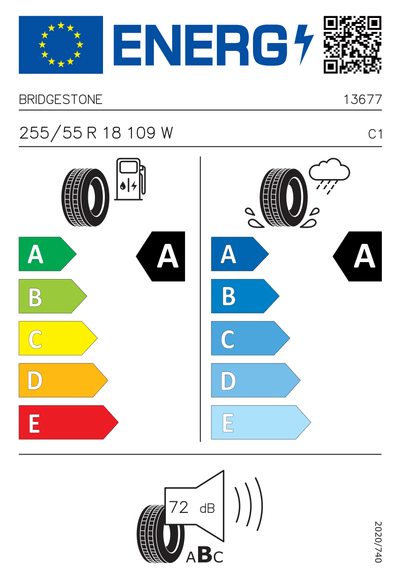 ENERG

BRIDGESTONE 13677

255/55 R 18 109 W C1

A
B
C
D
E

A

A
B
C
D
E

A

72 dB

ABC

2020/740